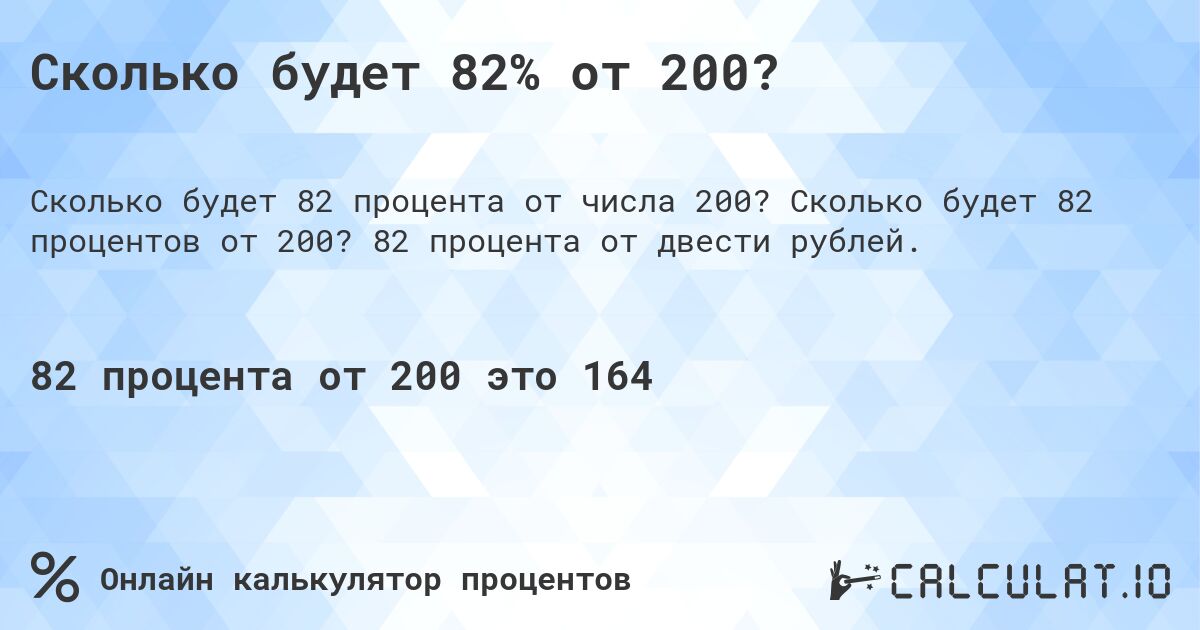 Сколько будет 82% от 200?

Сколько будет 82 процента от числа 200? Сколько будет 82 процентов от 200? 82 процента от двести рублей.

82 процента от 200 это 164

% Онлайн калькулятор процентов

CALCULAT.IO